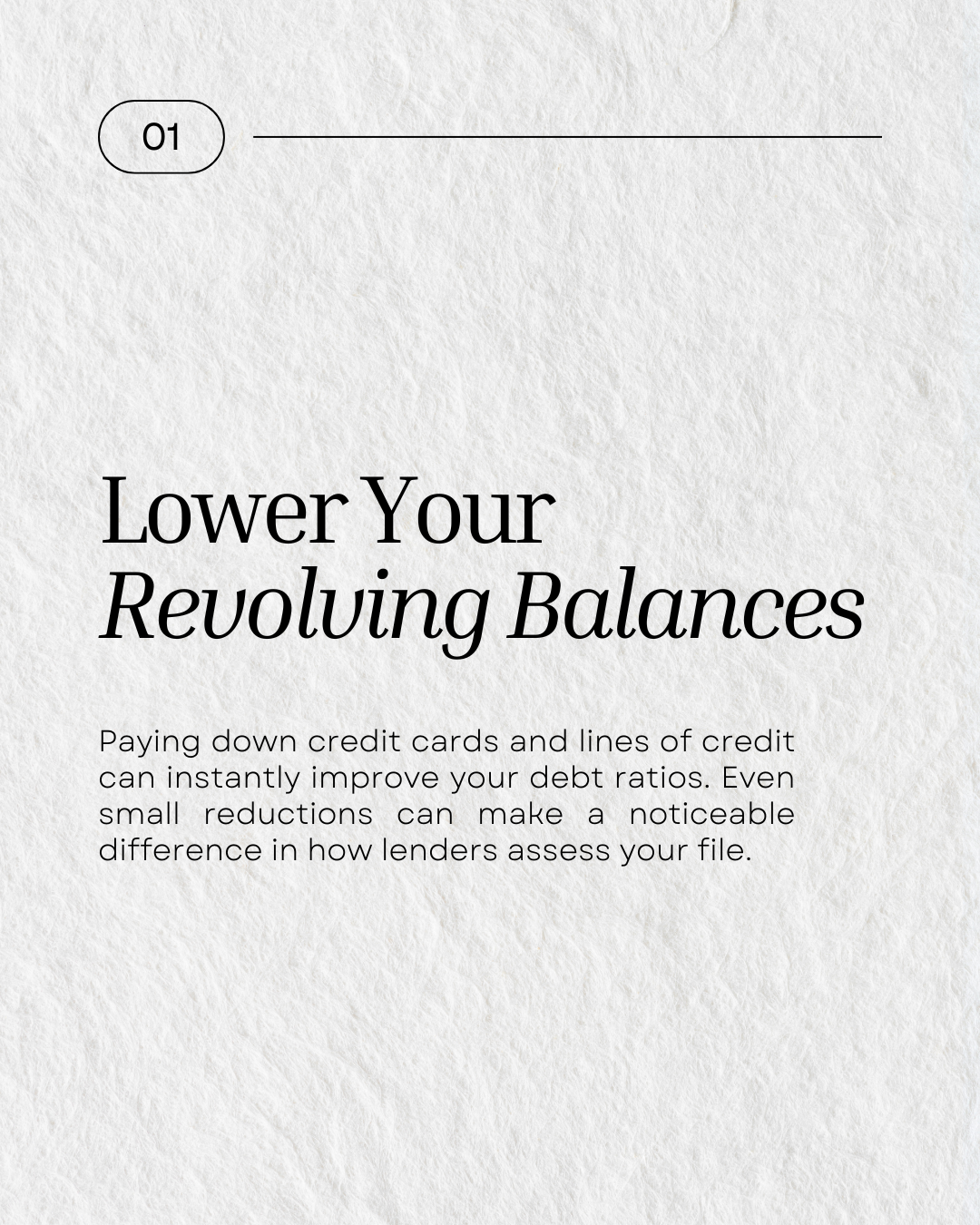 01

Lower Your
Revolving Balances

Paying down credit cards and lines of credit can instantly improve your debt ratios. Even small reductions can make a noticeable difference in how lenders assess your file.